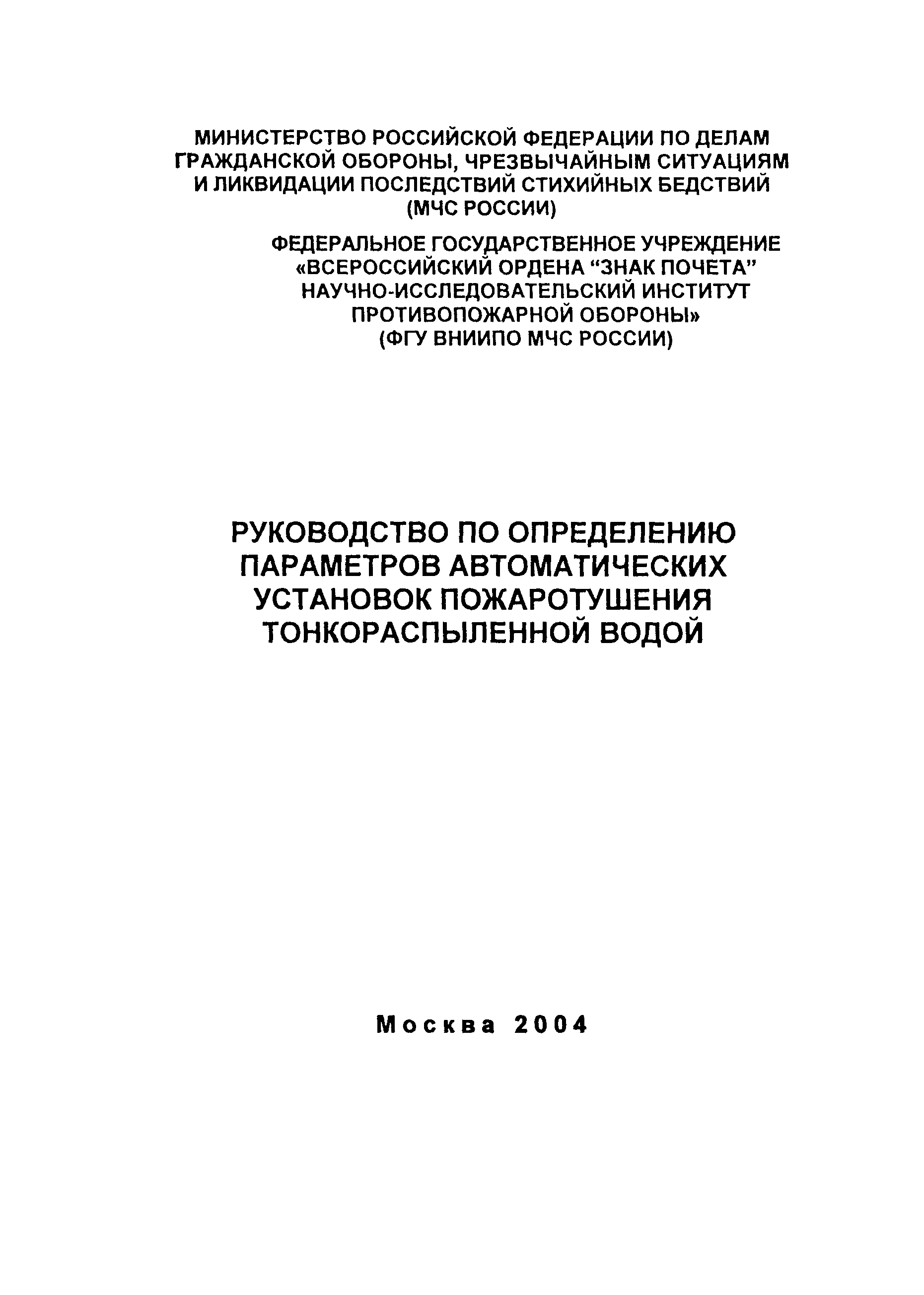 МИНИСТЕРСТВО РОССИЙСКОЙ ФЕДЕРАЦИИ ПО ДЕЛАМ ГРАЖДАНСКОЙ ОБОРОНЫ, ЧРЕЗВЫЧАЙНЫМ СИТУАЦИЯМ И ЛИКВИДАЦИИ ПОСЛЕДСТВИЙ СТИХИЙНЫХ БЕДСТВИЙ (МЧС РОССИИ)

ФЕДЕРАЛЬНОЕ ГОСУДАРСТВЕННОЕ УЧРЕЖДЕНИЕ «ВСЕРОССИЙСКИЙ ОРДЕНА “ЗНАК ПОЧЕТА” НАУЧНО-ИССЛЕДОВАТЕЛЬСКИЙ ИНСТИТУТ ПРОТИВОПОЖАРНОЙ ОБОРОНЫ» (ФГУ ВНИИПО МЧС РОССИИ)

РУКОВОДСТВО ПО ОПРЕДЕЛЕНИЮ ПАРАМЕТРОВ АВТОМАТИЧЕСКИХ УСТАНОВОК ПОЖАРОТУШЕНИЯ ТОНКОРАСПЫЛЕННОЙ ВОДОЙ

Москва 2004